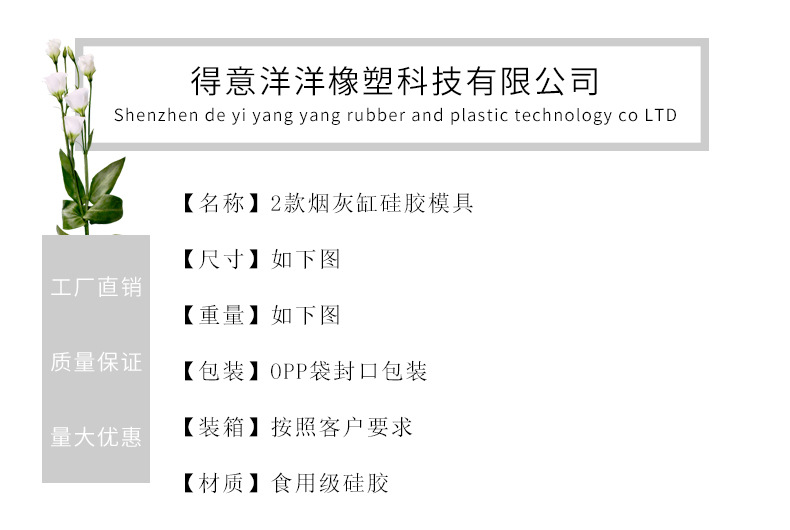 得意洋洋橡塑科技有限公司
Shenzhen de yi yang yang rubber and plastic technology co LTD

工厂直销

质量保证

量大优惠

【名称】2款烟灰缸硅胶模具

【尺寸】如下图

【重量】如下图

【包装】OPP袋封口包装

【装箱】按照客户要求

【材质】食用级硅胶